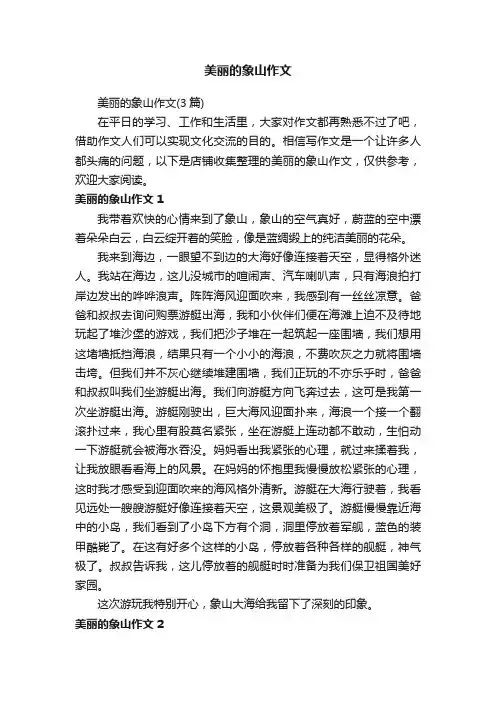 美丽的象山作文

美丽的象山作文(3 篇)

在平日的学习、工作和生活里，大家对作文都再熟悉不过了吧，借助作文人们可以实现文化交流的目的。相信写作文是一个让许多人都头痛的问题，以下是店铺收集整理的美丽的象山作文，仅供参考，欢迎大家阅读。

美丽的象山作文 1

我带着欢快的心情来到了象山，象山的空气真好，蔚蓝的空中漂着朵朵白云，白云绽开着的笑脸，像是蓝绸缎上的纯洁美丽的花朵。

我来到海边，一眼望不到边的大海好像连接着天空，显得格外迷人。我站在海边，这儿没城市的喧闹声、汽车喇叭声，只有海浪拍打岸边发出的哗哗浪声。阵阵海风迎面吹来，我感到有一丝丝凉意。爸爸和叔叔去询问购票游艇出海，我和小伙伴们便在海滩上迫不及待地玩起了堆沙堡的游戏，我们把沙子堆在一起筑起一座围墙，我们想用这堵墙抵挡海浪，结果只有一个小小的海浪，不费吹灰之力就将围墙击垮。但我们并不灰心继续堆建围墙，我们正玩的不亦乐乎时，爸爸和叔叔叫我们坐游艇出海。我们向游艇方向飞奔过去，这可是我第一次坐游艇出海。游艇刚驶出，巨大海风迎面扑来，海浪一个接一个翻滚扑过来，我心里有股莫名紧张，坐在游艇上连动都不敢动，生怕动一下游艇就会被海水吞没。妈妈看出我紧张的心理，就过来搂着我，让我放眼看看海上的风景。在妈妈的怀抱里我慢慢放松紧张的心理，这时我才感受到迎面吹来的海风格外清新。游艇在大海行驶着，我看见远处一艘艘游艇好像连接着天空，这景观美极了。游艇慢慢靠近海中的小岛，我们看到了小岛下方有个洞，洞里停放着军舰，蓝色的装甲酷毙了。在这有好多个这样的小岛，停放着各种各样的舰艇，神气极了。叔叔告诉我，这儿停放着的舰艇时时准备为我们保卫祖国美好家园。

这次游玩我特别开心，象山大海给我留下了深刻的印象。

美丽的象山作文 2